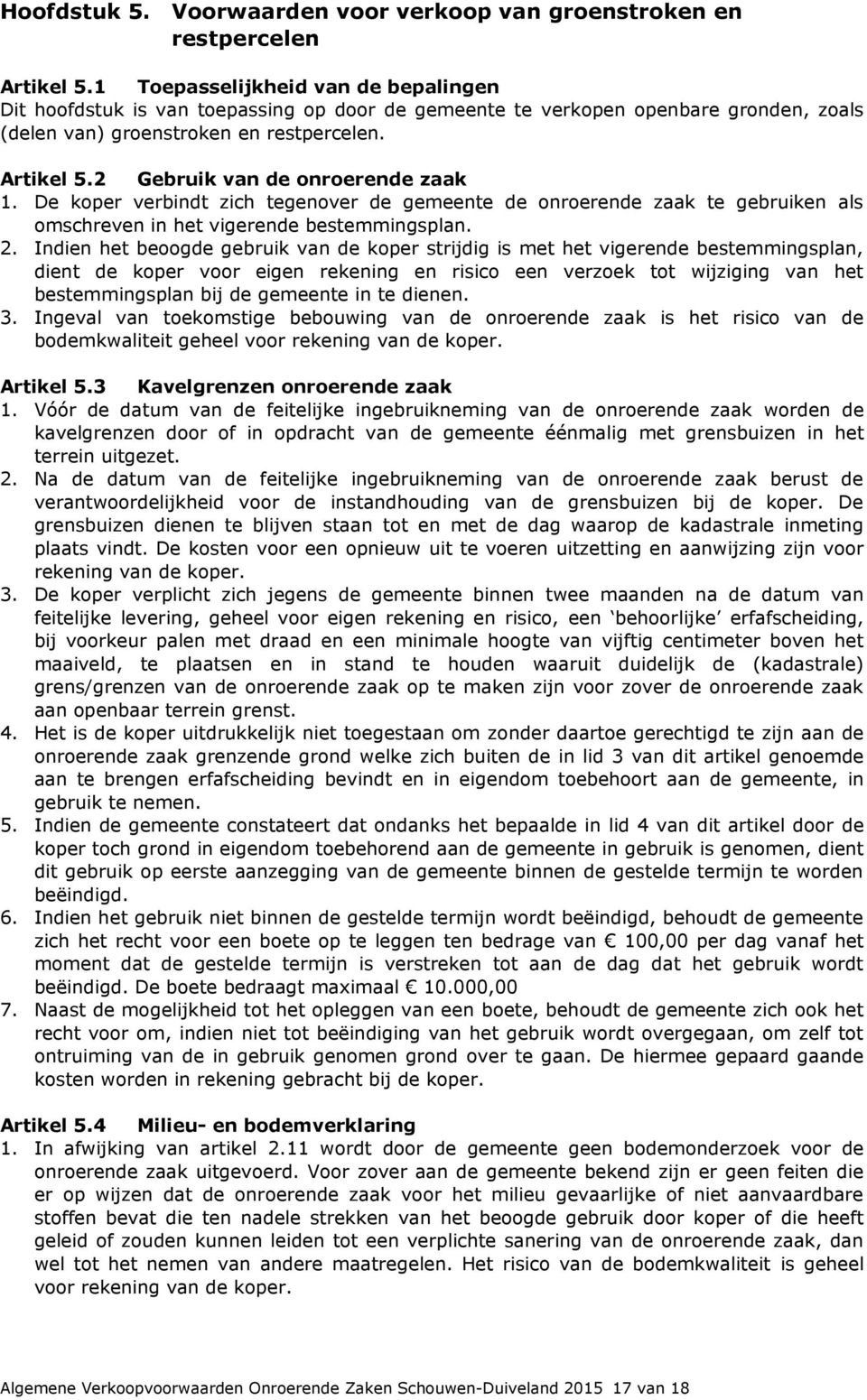 Hoofdstuk 5. Voorwaarden voor verkoop van groenstroken en restpercelen

Artikel 5.1 Toepasselijkheid van de bepalingen
Dit hoofdstuk is van toepassing op door de gemeente te verkopen openbare gronden, zoals (delen van) groenstroken en restpercelen.

Artikel 5.2 Gebruik van de onroerende zaak
1. De koper verbindt zich tegenover de gemeente de onroerende zaak te gebruiken als omschreven in het vigerende bestemmingsplan.
2. Indien het beoogde gebruik van de koper strijdig is met het vigerende bestemmingsplan, dient de koper voor eigen rekening en risico een verzoek tot wijziging van het bestemmingsplan bij de gemeente in te dienen.
3. Ingeval van toekomstige bebouwing van de onroerende zaak is het risico van de bodemkwaliteit geheel voor rekening van de koper.

Artikel 5.3 Kavelgrenzen onroerende zaak
1. Vóór de datum van de feitelijke ingebruikneming van de onroerende zaak worden de kavelgrenzen door of in opdracht van de gemeente éénmalig met grensbuizen in het terrein uitgezet.
2. Na de datum van de feitelijke ingebruikneming van de onroerende zaak berust de verantwoordelijkheid voor de instandhouding van de grensbuizen bij de koper. De grensbuizen dienen te blijven staan tot en met de dag waarop de kadastrale inmeting plaats vindt. De kosten voor een opnieuw uit te voeren uitzetting en aanwijzing zijn voor rekening van de koper.
3. De koper verplicht zich jegens de gemeente binnen twee maanden na de datum van feitelijke levering, geheel voor eigen rekening en risico, een ‘behoorlijke’ erfafscheiding, bij voorkeur palen met draad en een minimale hoogte van vijftig centimeter boven het maaiveld, te plaatsen en in stand te houden waaruit duidelijk de (kadastrale) grens/grenzen van de onroerende zaak op te maken zijn voor zover de onroerende zaak aan openbaar terrein grenst.
4. Het is de koper uitdrukkelijk niet toegestaan om zonder daartoe gerechtigd te zijn aan de onroerende zaak grenzende grond welke zich buiten de in lid 3 van dit artikel genoemde aan te brengen erfafscheiding bevindt en in eigendom toebehoort aan de gemeente, in gebruik te nemen.
5. Indien de gemeente constateert dat ondanks het bepaalde in lid 4 van dit artikel door de koper toch grond in eigendom toebehorend aan de gemeente in gebruik is genomen, dient dit gebruik op eerste aanzegging van de gemeente binnen de gestelde termijn te worden beëindigd.
6. Indien het gebruik niet binnen de gestelde termijn wordt beëindigd, behoudt de gemeente zich het recht voor een boete op te leggen ten bedrage van € 100,00 per dag vanaf het moment dat de gestelde termijn is verstreken tot aan de dag dat het gebruik wordt beëindigd. De boete bedraagt maximaal € 10.000,00
7. Naast de mogelijkheid tot het opleggen van een boete, behoudt de gemeente zich ook het recht voor om, indien niet tot beëindiging van het gebruik wordt overgegaan, om zelf tot ontruiming van de in gebruik genomen grond over te gaan. De hiermee gepaard gaande kosten worden in rekening gebracht bij de koper.

Artikel 5.4 Milieu- en bodemverklaring
1. In afwijking van artikel 2.11 wordt door de gemeente geen bodemonderzoek voor de onroerende zaak uitgevoerd. Voor zover aan de gemeente bekend zijn er geen feiten die er op wijzen dat de onroerende zaak voor het milieu gevaarlijke of niet aanvaardbare stoffen bevat die ten nadele strekken van het beoogde gebruik door koper of die heeft geleid of zouden kunnen leiden tot een verplichte sanering van de onroerende zaak, dan wel tot het nemen van andere maatregelen. Het risico van de bodemkwaliteit is geheel voor rekening van de koper.

Algemene Verkoopvoorwaarden Onroerende Zaken Schouwen-Duiveland 2015 17 van 18